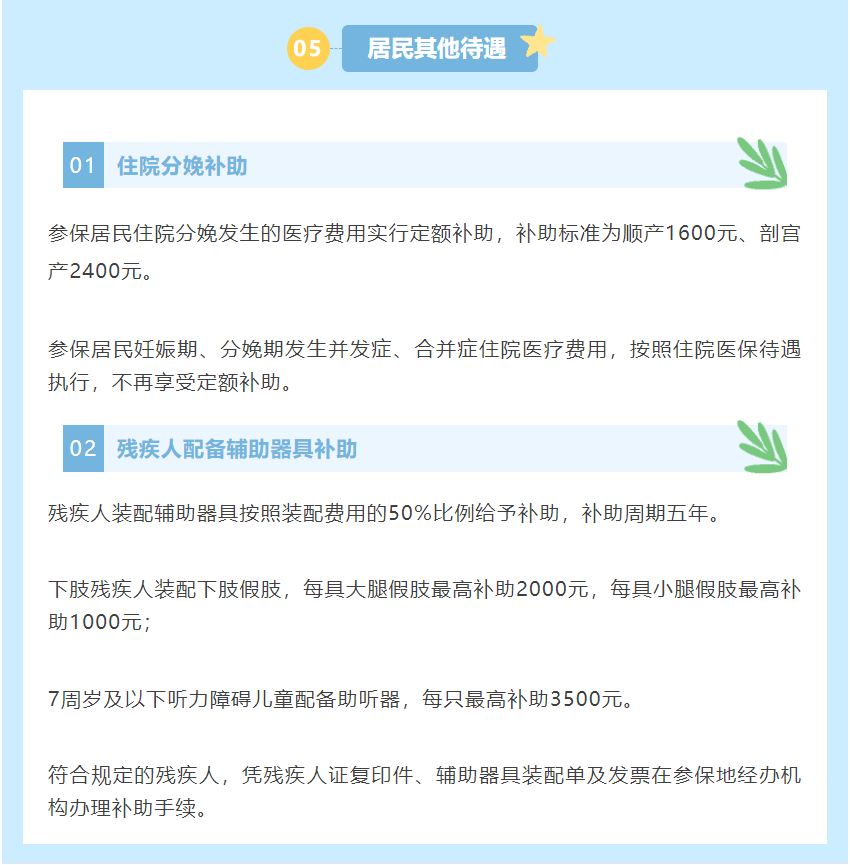 05 居民其他待遇

01 住院分娩补助

参保居民住院分娩发生的医疗费用实行定额补助，补助标准为顺产1600元、剖宫产2400元。

参保居民妊娠期、分娩期发生并发症、合并症住院医疗费用，按照住院医保待遇执行，不再享受定额补助。

02 残疾人配备辅助器具补助

残疾人装配辅助器具按照装配费用的50%比例给予补助，补助周期五年。

下肢残疾人装配下肢假肢，每具大腿假肢最高补助2000元，每具小腿假肢最高补助1000元；

7周岁及以下听力障碍儿童配备助听器，每只最高补助3500元。

符合规定的残疾人，凭残疾人证复印件、辅助器具装配单及发票在参保地经办机构办理补助手续。